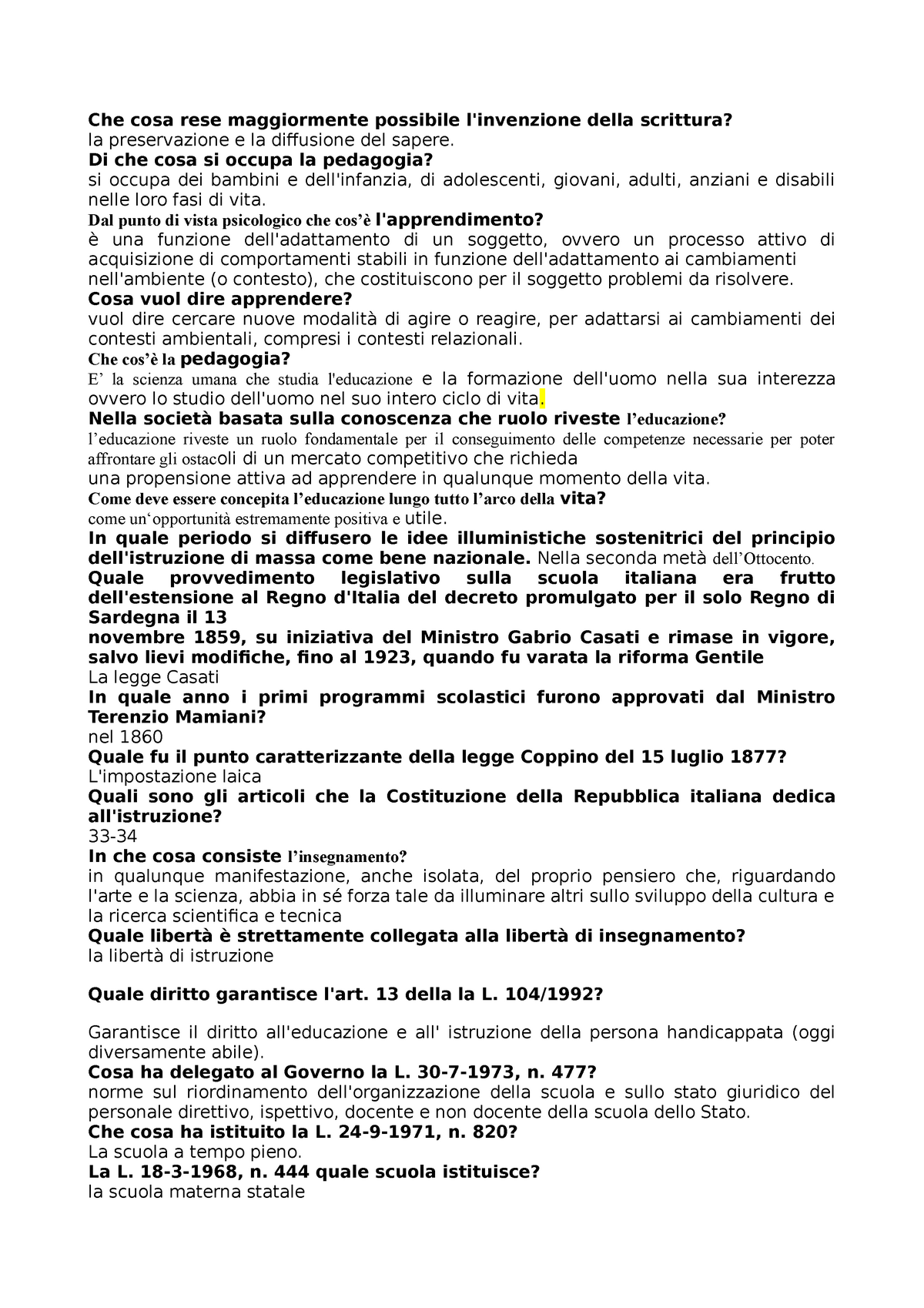 Che cosa rese maggiormente possibile l'invenzione della scrittura?
la preservazione e la diffusione del sapere.
Di che cosa si occupa la pedagogia?
si occupa dei bambini e dell'infanzia, di adolescenti, giovani, adulti, anziani e disabili nelle loro fasi di vita.
Dal punto di vista psicologico che cos'è l'apprendimento?
è una funzione dell'adattamento di un soggetto, ovvero un processo attivo di acquisizione di comportamenti stabili in funzione dell'adattamento ai cambiamenti nell'ambiente (o contesto), che costituiscono per il soggetto problemi da risolvere.
Cosa vuol dire apprendere?
vuol dire cercare nuove modalità di agire o reagire, per adattarsi ai cambiamenti dei contesti ambientali, compresi i contesti relazionali.
Che cos'è la pedagogia?
E' la scienza umana che studia l'educazione e la formazione dell'uomo nella sua interezza ovvero lo studio dell'uomo nel suo intero ciclo di vita.
Nella società basata sulla conoscenza che ruolo riveste l'educazione?
l'educazione riveste un ruolo fondamentale per il conseguimento delle competenze necessarie per poter affrontare gli ostacoli di un mercato competitivo che richieda
una propensione attiva ad apprendere in qualunque momento della vita.
Come deve essere concepita l'educazione lungo tutto l'arco della vita?
come un'opportunità estremamente positiva e utile.
In quale periodo si diffusero le idee illuministiche sostenitrici del principio dell'istruzione di massa come bene nazionale. Nella seconda metà dell'Ottocento.
Quale provvedimento legislativo sulla scuola italiana era frutto dell'estensione al Regno d'Italia del decreto promulgato per il solo Regno di Sardegna il 13
novembre 1859, su iniziativa del Ministro Gabrio Casati e rimase in vigore, salvo lievi modifiche, fino al 1923, quando fu varata la riforma Gentile
La legge Casati
In quale anno i primi programmi scolastici furono approvati dal Ministro Terenzio Mamiani?
nel 1860
Quale fu il punto caratterizzante della legge Coppino del 15 luglio 1877?
L'impostazione laica
Quali sono gli articoli che la Costituzione della Repubblica italiana dedica all'istruzione?
33-34
In che cosa consiste l'insegnamento?
in qualunque manifestazione, anche isolata, del proprio pensiero che, riguardando l'arte e la scienza, abbia in sé forza tale da illuminare altri sullo sviluppo della cultura e la ricerca scientifica e tecnica
Quale libertà è strettamente collegata alla libertà di insegnamento?
la libertà di istruzione

Quale diritto garantisce l'art. 13 della la L. 104/1992?

Garantisce il diritto all'educazione e all' istruzione della persona handicappata (oggi diversamente abile).
Cosa ha delegato al Governo la L. 30-7-1973, n. 477?
norme sul riordinamento dell'organizzazione della scuola e sullo stato giuridico del personale direttivo, ispettivo, docente e non docente della scuola dello Stato.
Che cosa ha istituito la L. 24-9-1971, n. 820?
La scuola a tempo pieno.
La L. 18-3-1968, n. 444 quale scuola istituisce?
la scuola materna statale